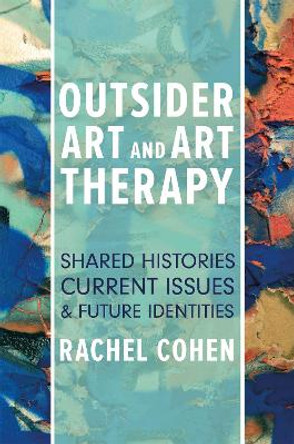 OUTSIDER ART AND ART THERAPY

SHARED HISTORIES CURRENT ISSUES & FUTURE IDENTITIES

RACHEL COHEN